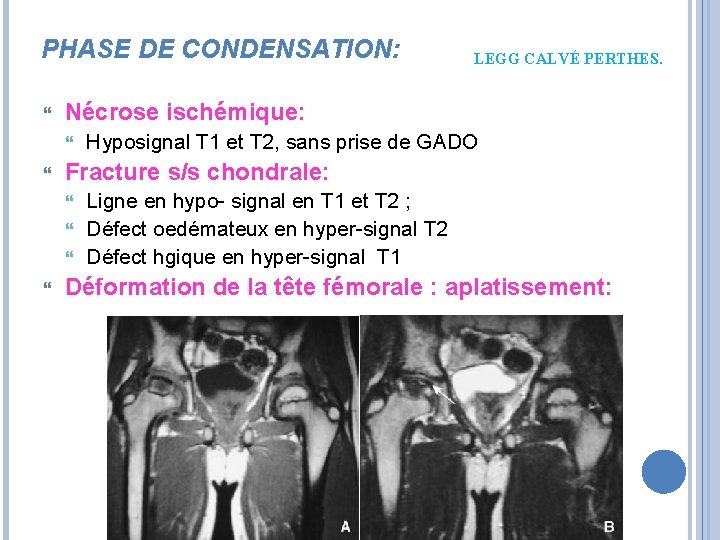 PHASE DE CONDENSATION:

LEGG CALVÉ PERTHES.

Nécrose ischémique:

Hyposignal T1 et T2, sans prise de GADO

Fracture s/s chondrale:

Ligne en hypo- signal en T1 et T2 ;

Défect oedémateux en hyper-signal T2

Défect hgique en hyper-signal T1

Déformation de la tête fémorale : aplatissement:

A

B